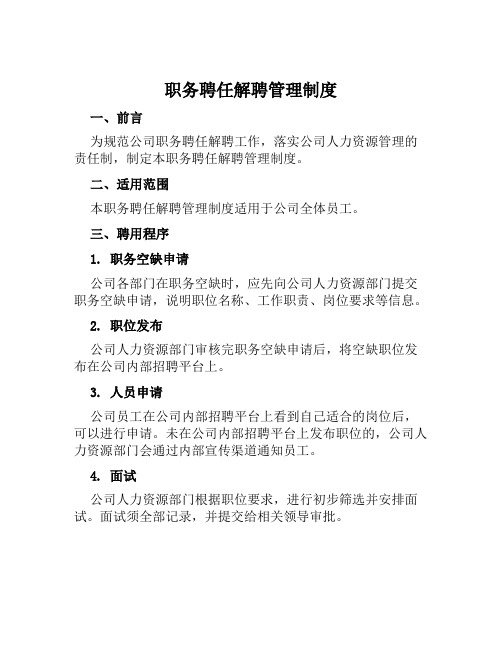 职务聘任解聘管理制度

一、前言

为规范公司职务聘任解聘工作，落实公司人力资源管理的责任制，制定本职务聘任解聘管理制度。

二、适用范围

本职务聘任解聘管理制度适用于公司全体员工。

三、聘用程序

1. 职务空缺申请

公司各部门在职务空缺时，应先向公司人力资源部门提交职务空缺申请，说明职位名称、工作职责、岗位要求等信息。

2. 职位发布

公司人力资源部门审核完职务空缺申请后，将空缺职位发布在公司内部招聘平台上。

3. 人员申请

公司员工在公司内部招聘平台上看到自己适合的岗位后，可以进行申请。未在公司内部招聘平台上发布职位的，公司人力资源部门会通过内部宣传渠道通知员工。

4. 面试

公司人力资源部门根据职位要求，进行初步筛选并安排面试。面试须全部记录，并提交给相关领导审批。